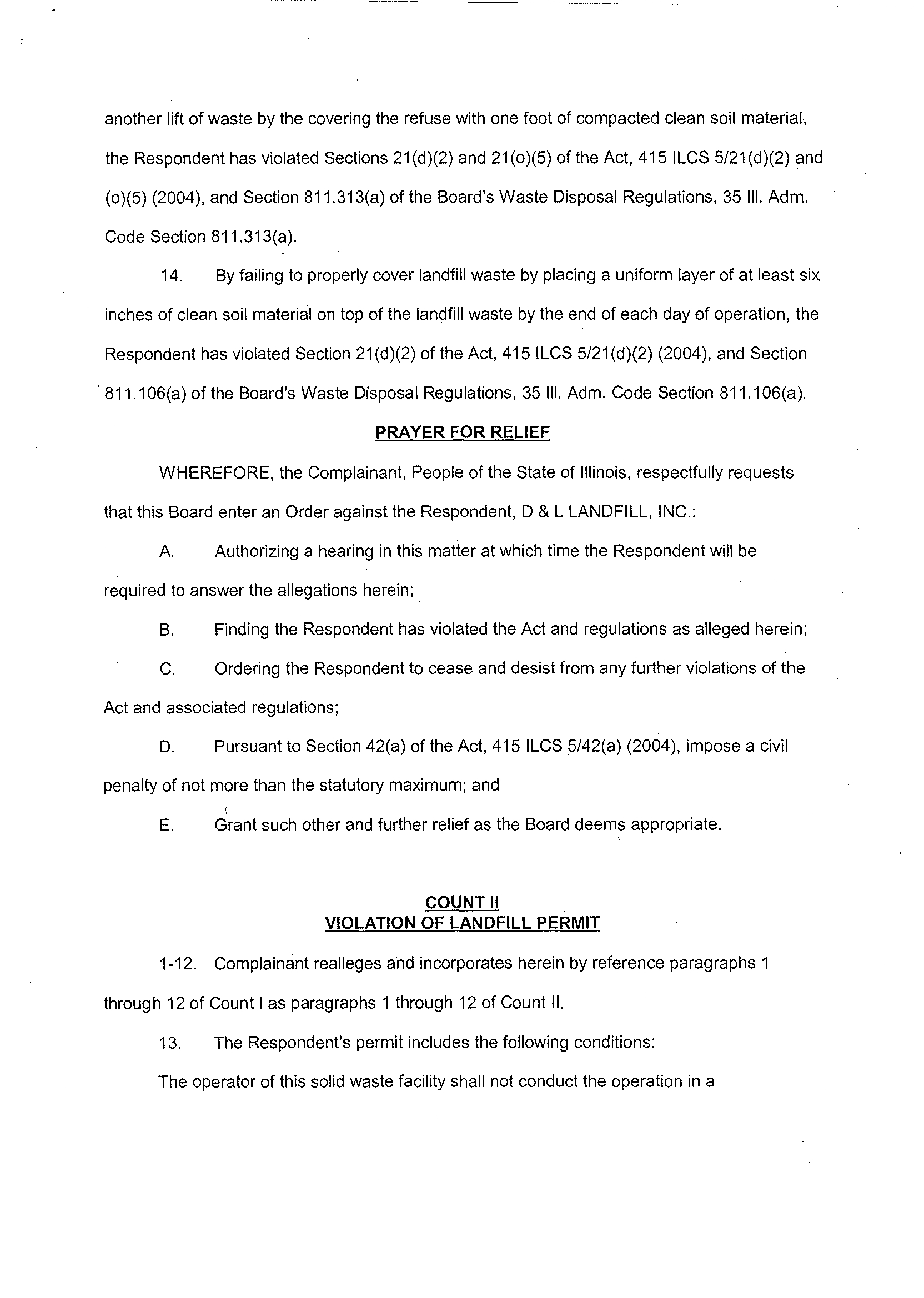 another lift of waste by the covering the refuse with one foot of compacted clean soil material, the Respondent has violated Sections 21(d)(2) and 21(o)(5) of the Act, 415 ILCS 5/21(d)(2) and (o)(5) (2004), and Section 811.313(a) of the Board's Waste Disposal Regulations, 35 Ill. Adm. Code Section 811.313(a).

14. By failing to properly cover landfill waste by placing a uniform layer of at least six inches of clean soil material on top of the landfill waste by the end of each day of operation, the Respondent has violated Section 21(d)(2) of the Act, 415 ILCS 5/21(d)(2) (2004), and Section 811.106(a) of the Board's Waste Disposal Regulations, 35 Ill. Adm. Code Section 811.106(a).

PRAYER FOR RELIEF

WHEREFORE, the Complainant, People of the State of Illinois, respectfully requests that this Board enter an Order against the Respondent, D & L LANDFILL, INC.:

A. Authorizing a hearing in this matter at which time the Respondent will be required to answer the allegations herein;

B. Finding the Respondent has violated the Act and regulations as alleged herein;

C. Ordering the Respondent to cease and desist from any further violations of the Act and associated regulations;

D. Pursuant to Section 42(a) of the Act, 415 ILCS 5/42(a) (2004), impose a civil penalty of not more than the statutory maximum; and

E. Grant such other and further relief as the Board deems appropriate.

COUNT II
VIOLATION OF LANDFILL PERMIT

1-12. Complainant realleges and incorporates herein by reference paragraphs 1 through 12 of Count I as paragraphs 1 through 12 of Count II.

13. The Respondent's permit includes the following conditions:

The operator of this solid waste facility shall not conduct the operation in a